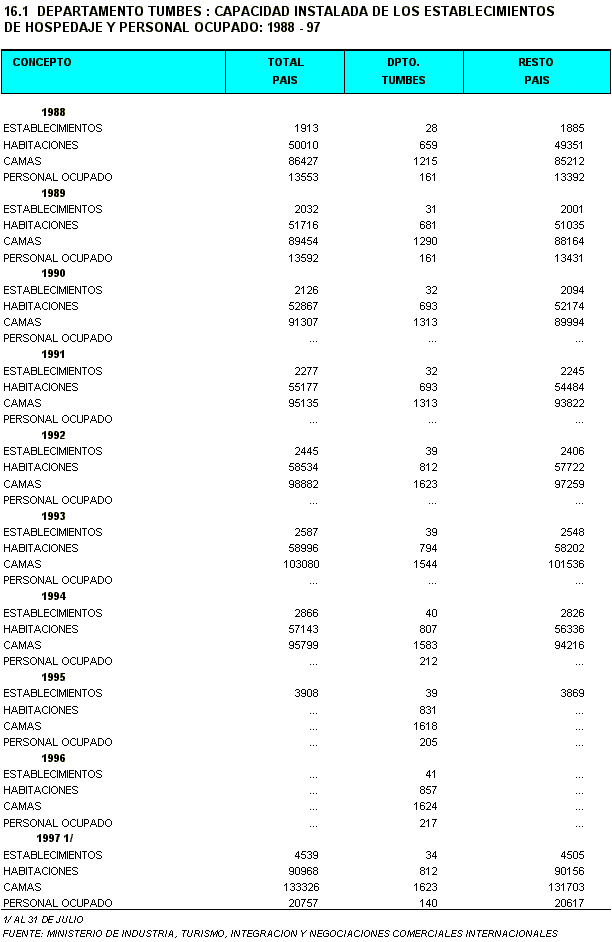 16.1 DEPARTAMENTO TUMBES : CAPACIDAD INSTALADA DE LOS ESTABLECIMIENTOS DE HOSPEDAJE Y PERSONAL OCUPADO: 1988 - 97

| CONCEPTO | TOTAL PAIS | DPTO. TUMBES | RESTO PAIS |
|---|---|---|---|
| 1988 | | | |
| ESTABLECIMIENTOS | 1913 | 28 | 1885 |
| HABITACIONES | 50010 | 659 | 49351 |
| CAMAS | 86427 | 1215 | 85212 |
| PERSONAL OCUPADO | 13553 | 161 | 13392 |
| 1989 | | | |
| ESTABLECIMIENTOS | 2032 | 31 | 2001 |
| HABITACIONES | 51716 | 681 | 51035 |
| CAMAS | 89454 | 1290 | 88164 |
| PERSONAL OCUPADO | 13592 | 161 | 13431 |
| 1990 | | | |
| ESTABLECIMIENTOS | 2126 | 32 | 2094 |
| HABITACIONES | 52867 | 693 | 52174 |
| CAMAS | 91307 | 1313 | 89994 |
| PERSONAL OCUPADO | ... | ... | ... |
| 1991 | | | |
| ESTABLECIMIENTOS | 2277 | 32 | 2245 |
| HABITACIONES | 55177 | 693 | 54484 |
| CAMAS | 95135 | 1313 | 93822 |
| PERSONAL OCUPADO | ... | ... | ... |
| 1992 | | | |
| ESTABLECIMIENTOS | 2445 | 39 | 2406 |
| HABITACIONES | 58534 | 812 | 57722 |
| CAMAS | 98882 | 1623 | 97259 |
| PERSONAL OCUPADO | ... | ... | ... |
| 1993 | | | |
| ESTABLECIMIENTOS | 2587 | 39 | 2548 |
| HABITACIONES | 58996 | 794 | 58202 |
| CAMAS | 103080 | 1544 | 101536 |
| PERSONAL OCUPADO | ... | ... | ... |
| 1994 | | | |
| ESTABLECIMIENTOS | 2866 | 40 | 2826 |
| HABITACIONES | 57143 | 807 | 56336 |
| CAMAS | 95799 | 1583 | 94216 |
| PERSONAL OCUPADO | ... | 212 | ... |
| 1995 | | | |
| ESTABLECIMIENTOS | 3908 | 39 | 3869 |
| HABITACIONES | ... | 831 | ... |
| CAMAS | ... | 1618 | ... |
| PERSONAL OCUPADO | ... | 205 | ... |
| 1996 | | | |
| ESTABLECIMIENTOS | ... | 41 | ... |
| HABITACIONES | ... | 857 | ... |
| CAMAS | ... | 1624 | ... |
| PERSONAL OCUPADO | ... | 217 | ... |
| 1997 1/ | | | |
| ESTABLECIMIENTOS | 4539 | 34 | 4505 |
| HABITACIONES | 90968 | 812 | 90156 |
| CAMAS | 133326 | 1623 | 131703 |
| PERSONAL OCUPADO | 20757 | 140 | 20617 |

1/ AL 31 DE JULIO
FUENTE: MINISTERIO DE INDUSTRIA, TURISMO, INTEGRACION Y NEGOCIACIONES COMERCIALES INTERNACIONALES